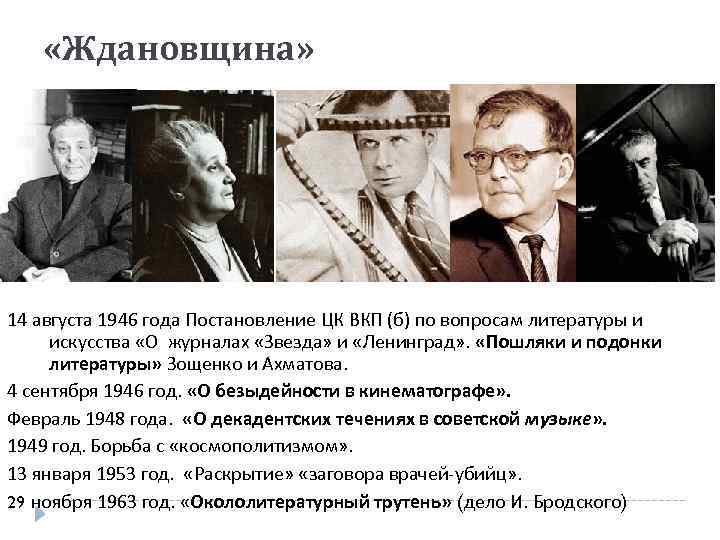 «Ждановщина»

14 августа 1946 года Постановление ЦК ВКП (б) по вопросам литературы и искусства «О журналах «Звезда» и «Ленинград». «Пошляки и подонки литературы» Зощенко и Ахматова.

4 сентября 1946 год. «О безыдейности в кинематографе».

Февраль 1948 года. «О декадентских течениях в советской музыке».

1949 год. Борьба с «космополитизмом».

13 января 1953 год. «Раскрытие» «заговора врачей-убийц».

29 ноября 1963 год. «Окололитературный трутень» (дело И. Бродского)